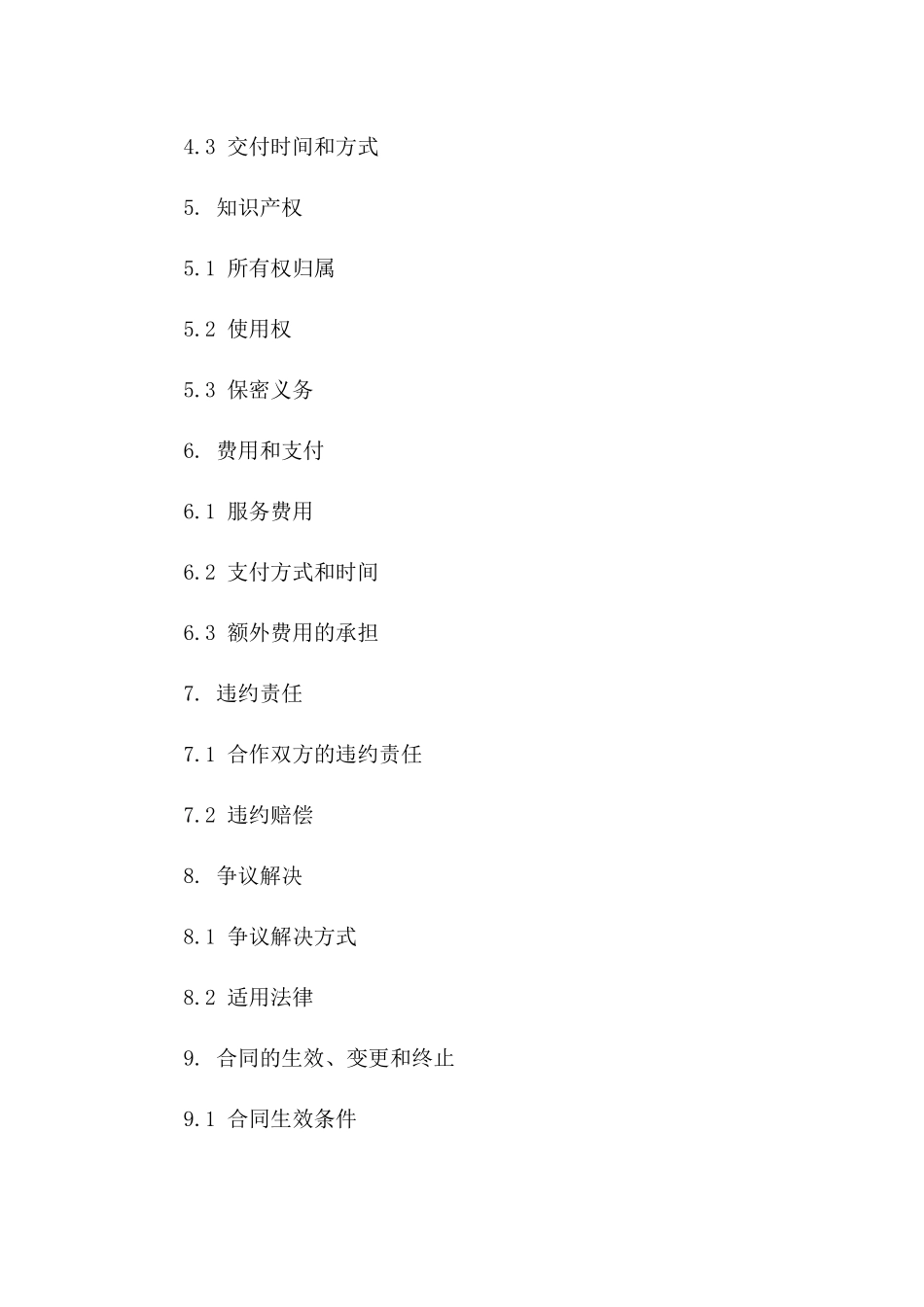 4.3 交付时间和方式

5. 知识产权

5.1 所有权归属

5.2 使用权

5.3 保密义务

6. 费用和支付

6.1 服务费用

6.2 支付方式和时间

6.3 额外费用的承担

7. 违约责任

7.1 合作双方的违约责任

7.2 违约赔偿

8. 争议解决

8.1 争议解决方式

8.2 适用法律

9. 合同的生效、变更和终止

9.1 合同生效条件